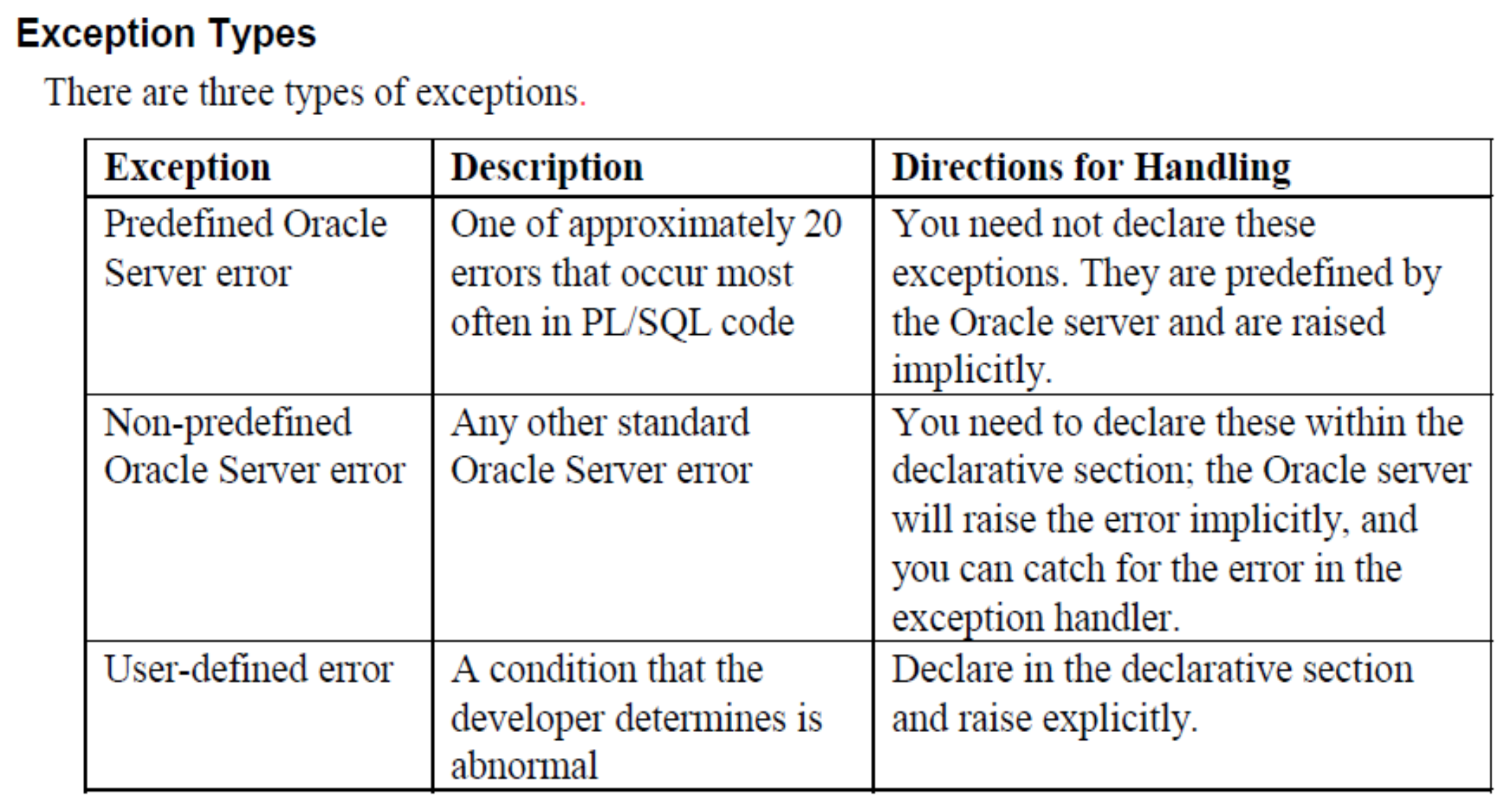 Exception Types

There are three types of exceptions.

| Exception | Description | Directions for Handling |
|---|---|---|
| Predefined Oracle Server error | One of approximately 20 errors that occur most often in PL/SQL code | You need not declare these exceptions. They are predefined by the Oracle server and are raised implicitly. |
| Non-predefined Oracle Server error | Any other standard Oracle Server error | You need to declare these within the declarative section; the Oracle server will raise the error implicitly, and you can catch for the error in the exception handler. |
| User-defined error | A condition that the developer determines is abnormal | Declare in the declarative section and raise explicitly. |